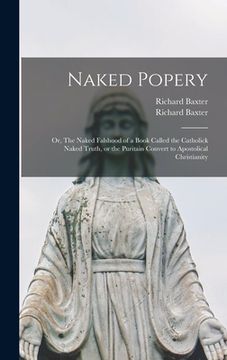 Naked Popery

Richard Baxter
Richard Baxter

Or, The Naked Falshood of a Book Called the Catholick Naked Truth, or the Puritain Convert to Apostolical Christianity